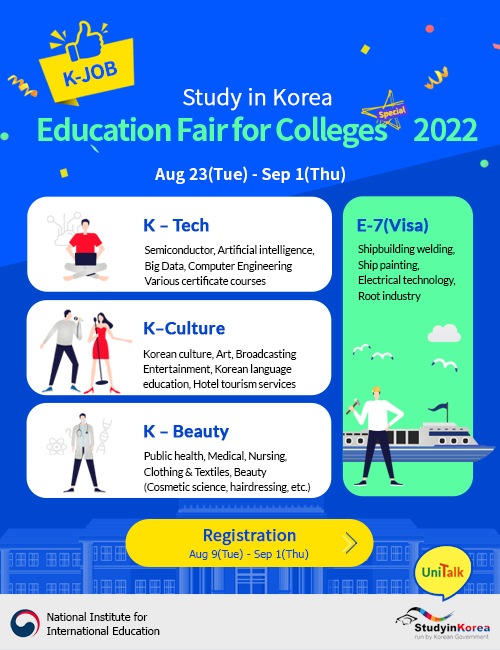 K-JOB

Study in Korea
Education Fair for Colleges Special 2022

Aug 23(Tue) - Sep 1(Thu)

K – Tech
Semiconductor, Artificial intelligence, Big Data, Computer Engineering
Various certificate courses

K–Culture
Korean culture, Art, Broadcasting Entertainment, Korean language education, Hotel tourism services

K – Beauty
Public health, Medical, Nursing, Clothing & Textiles, Beauty (Cosmetic science, hairdressing, etc.)

E-7(Visa)
Shipbuilding welding, Ship painting, Electrical technology, Root industry

Registration
Aug 9(Tue) - Sep 1(Thu)

UniTalk

National Institute for International Education

StudyinKorea
run by Korean Government